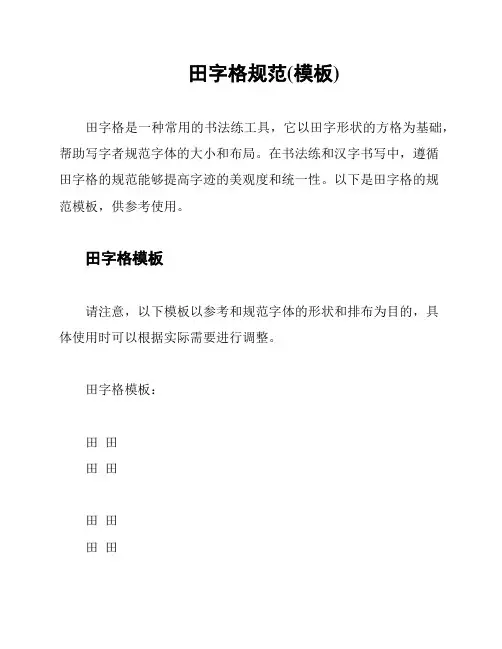 田字格规范(模板)

田字格是一种常用的书法练工具，它以田字形状的方格为基础，帮助写字者规范字体的大小和布局。在书法练和汉字书写中，遵循田字格的规范能够提高字迹的美观度和统一性。以下是田字格的规范模板，供参考使用。

田字格模板

请注意，以下模板以参考和规范字体的形状和排布为目的，具体使用时可以根据实际需要进行调整。

田字格模板：

田 田
田 田

田 田
田 田